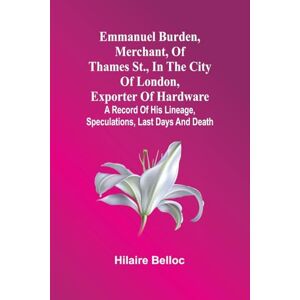 Emmanuel Burden, Merchant, Of Thames St., In The City Of London, Exporter Of Hardware

A Record Of His Lineage, Speculations, Last Days And Death

Hilaire Belloc